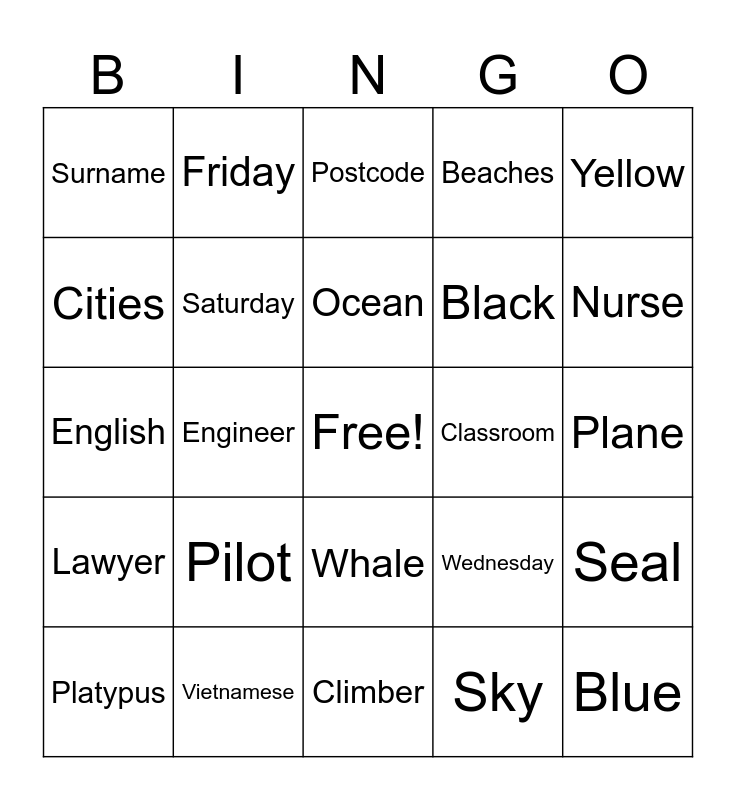 | B | I | N | G | O |
|---|---|---|---|---|
| Surname | Friday | Postcode | Beaches | Yellow |
| Cities | Saturday | Ocean | Black | Nurse |
| English | Engineer | Free! | Classroom | Plane |
| Lawyer | Pilot | Whale | Wednesday | Seal |
| Platypus | Vietnamese | Climber | Sky | Blue |